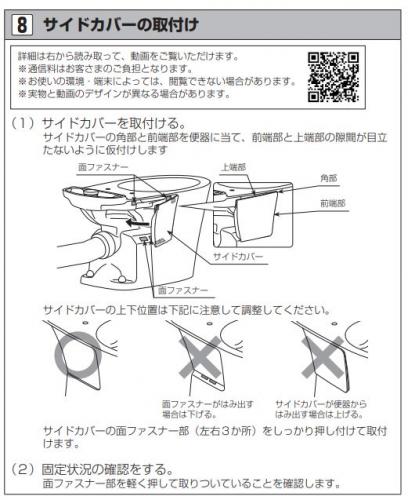 8 サイドカバーの取付け

詳細は右から読み取って、動画をご覧いただけます。
※通信料はお客さまのご負担となります。
※お使いの環境・端末によっては、閲覧できない場合があります。
※実物と動画のデザインが異なる場合があります。

（1）サイドカバーを取付ける。
サイドカバーの角部と前端部を便器に当て、前端部と上端部の隙間が目立たないように仮付けします

面ファスナー
上端部
角部
前端部
サイドカバー
面ファスナー

サイドカバーの上下位置は下記に注意して調整してください。

面ファスナーがはみ出す場合は下げる。
サイドカバーが便器からはみ出す場合は上げる。

サイドカバーの面ファスナー部（左右3か所）をしっかり押し付けて取付けます。

（2）固定状況の確認をする。
面ファスナー部を軽く押して取りついていることを確認します。